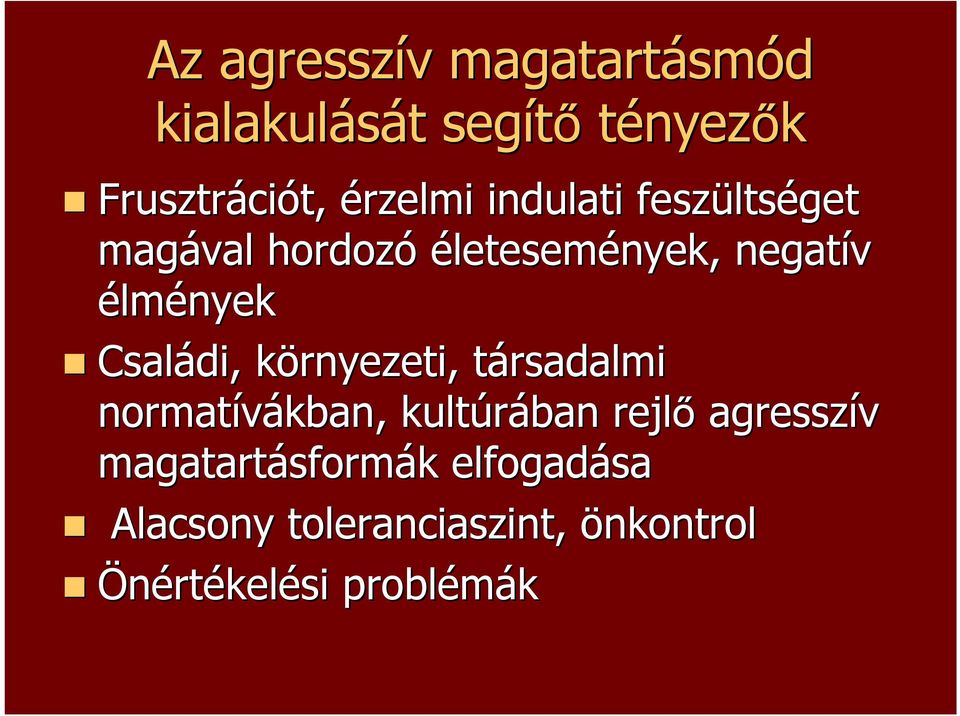 Az agresszív magatartásmód kialakulását segítő tényezők

Frusztrációt, érzelmi indulati feszültséget magával hordozó életesemények, negatív élmények

Családi, környezeti, társadalmi normatívákban, kultúrában rejlő agresszív magatartásformák elfogadása

Alacsony toleranciaszint, önkontrol

Önértékelési problémák